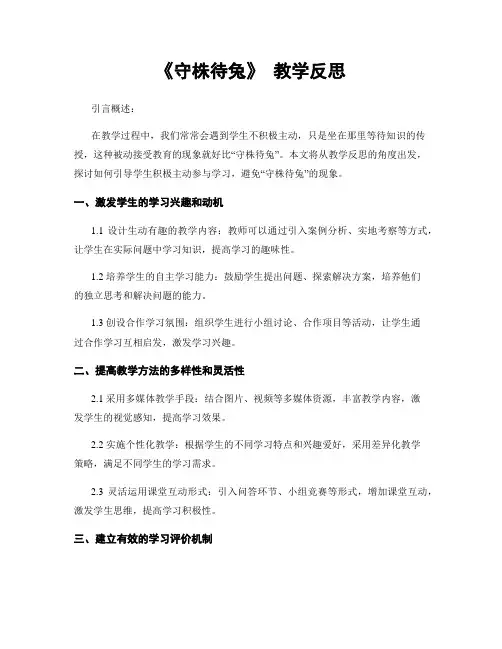 《守株待兔》 教学反思

引言概述：

在教学过程中，我们常常会遇到学生不积极主动，只是坐在那里等待知识的传授，这种被动接受教育的现象就好比“守株待兔”。本文将从教学反思的角度出发，探讨如何引导学生积极主动参与学习，避免“守株待兔”的现象。

一、激发学生的学习兴趣和动机

1.1 设计生动有趣的教学内容：教师可以通过引入案例分析、实地考察等方式，让学生在实际问题中学习知识，提高学习的趣味性。

1.2 培养学生的自主学习能力：鼓励学生提出问题、探索解决方案，培养他们的独立思考和解决问题的能力。

1.3 创设合作学习氛围：组织学生进行小组讨论、合作项目等活动，让学生通过合作学习互相启发，激发学习兴趣。

二、提高教学方法的多样性和灵活性

2.1 采用多媒体教学手段：结合图片、视频等多媒体资源，丰富教学内容，激发学生的视觉感知，提高学习效果。

2.2 实施个性化教学：根据学生的不同学习特点和兴趣爱好，采用差异化教学策略，满足不同学生的学习需求。

2.3 灵活运用课堂互动形式：引入问答环节、小组竞赛等形式，增加课堂互动，激发学生思维，提高学习积极性。

三、建立有效的学习评价机制